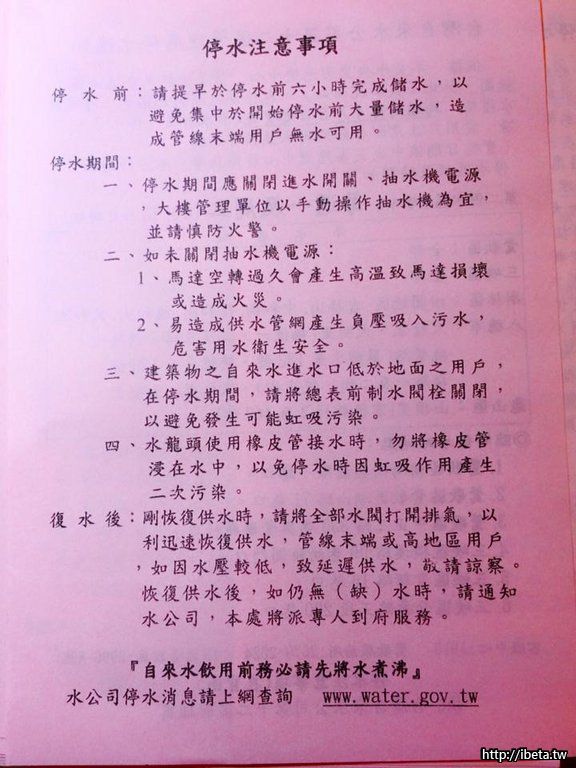 停水注意事項

停 水 前：請提早於停水前六小時完成儲水，以避免集中於開始停水前大量儲水，造成管線末端用戶無水可用。

停水期間：

一、停水期間應關閉進水開關、抽水機電源，大樓管理單位以手動操作抽水機為宜，並請慎防火警。

二、如未關閉抽水機電源：

1、馬達空轉過久會產生高溫致馬達損壞或造成火災。

2、易造成供水管網產生負壓吸入污水，危害用水衛生安全。

三、建築物之自來水進水口低於地面之用戶，在停水期間，請將總表前制水閥栓關閉，以避免發生可能虹吸污染。

四、水龍頭使用橡皮管接水時，勿將橡皮管浸在水中，以免停水時因虹吸作用產生二次污染。

復 水 後：剛恢復供水時，請將全部水閥打開排氣，以利迅速恢復供水，管線末端或高地區用戶，如因水壓較低，致延遲供水，敬請諒察。恢復供水後，如仍無（缺）水時，請通知水公司，本處將派專人到府服務。

『自來水飲用前務必請先將水煮沸』

水公司停水消息請上網查詢 www.water.gov.tw

http://ibeta.tw